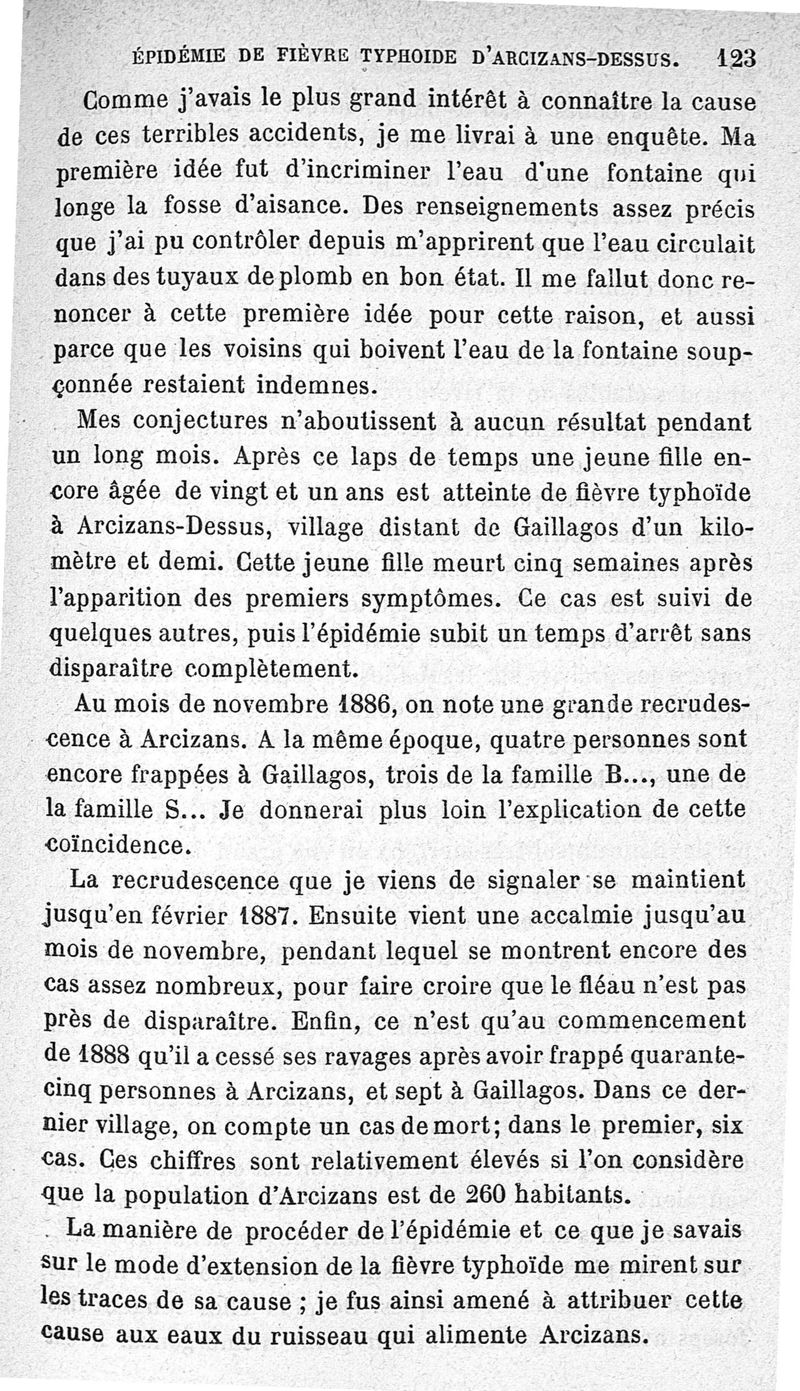 ÉPIDÉMIE DE FIÈVRE TYPHOIDE D'ARCIZANS-DESSUS. 123

Comme j'avais le plus grand intérêt à connaître la cause de ces terribles accidents, je me livrai à une enquête. Ma première idée fut d'incriminer l'eau d'une fontaine qui longe la fosse d'aisance. Des renseignements assez précis que j'ai pu contrôler depuis m'apprirent que l'eau circulait dans des tuyaux de plomb en bon état. Il me fallut donc renoncer à cette première idée pour cette raison, et aussi parce que les voisins qui boivent l'eau de la fontaine soupçonnée restaient indemnes.

Mes conjectures n'aboutissent à aucun résultat pendant un long mois. Après ce laps de temps une jeune fille encore âgée de vingt et un ans est atteinte de fièvre typhoïde à Arcizans-Dessus, village distant de Gaillagos d'un kilomètre et demi. Cette jeune fille meurt cinq semaines après l'apparition des premiers symptômes. Ce cas est suivi de quelques autres, puis l'épidémie subit un temps d'arrêt sans disparaître complètement.

Au mois de novembre 1886, on note une grande recrudescence à Arcizans. A la même époque, quatre personnes sont encore frappées à Gaillagos, trois de la famille B..., une de la famille S... Je donnerai plus loin l'explication de cette coïncidence.

La recrudescence que je viens de signaler se maintient jusqu'en février 1887. Ensuite vient une accalmie jusqu'au mois de novembre, pendant lequel se montrent encore des cas assez nombreux, pour faire croire que le fléau n'est pas près de disparaître. Enfin, ce n'est qu'au commencement de 1888 qu'il a cessé ses ravages après avoir frappé quarante-cinq personnes à Arcizans, et sept à Gaillagos. Dans ce dernier village, on compte un cas de mort; dans le premier, six cas. Ces chiffres sont relativement élevés si l'on considère que la population d'Arcizans est de 260 habitants.

La manière de procéder de l'épidémie et ce que je savais sur le mode d'extension de la fièvre typhoïde me mirent sur les traces de sa cause ; je fus ainsi amené à attribuer cette cause aux eaux du ruisseau qui alimente Arcizans.